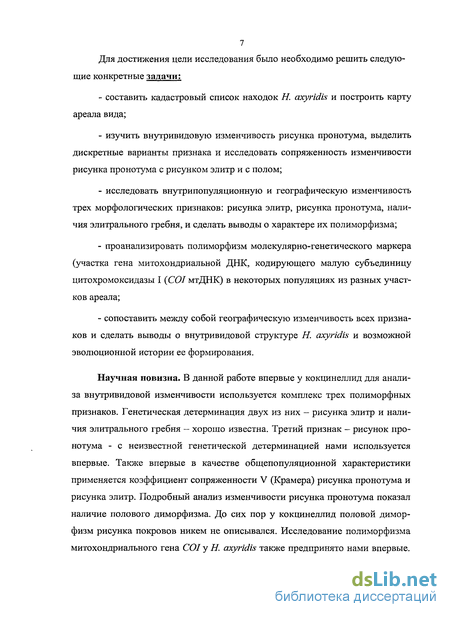 7

Для достижения цели исследования было необходимо решить следующие конкретные задачи:

- составить кадастровый список находок H. axyridis и построить карту ареала вида;

- изучить внутривидовую изменчивость рисунка пронотума, выделить дискретные варианты признака и исследовать сопряженность изменчивости рисунка пронотума с рисунком элитр и с полом;

- исследовать внутрипопуляционную и географическую изменчивость трех морфологических признаков: рисунка элитр, рисунка пронотума, наличия элитрального гребня, и сделать выводы о характере их полиморфизма;

- проанализировать полиморфизм молекулярно-генетического маркера (участка гена митохондриальной ДНК, кодирующего малую субъединицу цитохромоксидазы I (COI мтДНК) в некоторых популяциях из разных участков ареала;

- сопоставить между собой географическую изменчивость всех признаков и сделать выводы о внутривидовой структуре H. axyridis и возможной эволюционной истории ее формирования.

Научная новизна. В данной работе впервые у кокцинеллид для анализа внутривидовой изменчивости используется комплекс трех полиморфных признаков. Генетическая детерминация двух из них – рисунка элитр и наличия элитрального гребня – хорошо известна. Третий признак – рисунок пронотума - с неизвестной генетической детерминацией нами используется впервые. Также впервые в качестве общепопуляционной характеристики применяется коэффициент сопряженности V (Крамера) рисунка пронотума и рисунка элитр. Подробный анализ изменчивости рисунка пронотума показал наличие полового диморфизма. До сих пор у кокцинеллид половой диморфизм рисунка покровов никем не описывался. Исследование полиморфизма митохондриального гена COI у H. axyridis также предпринято нами впервые.

dsLib.net
библиотека диссертаций